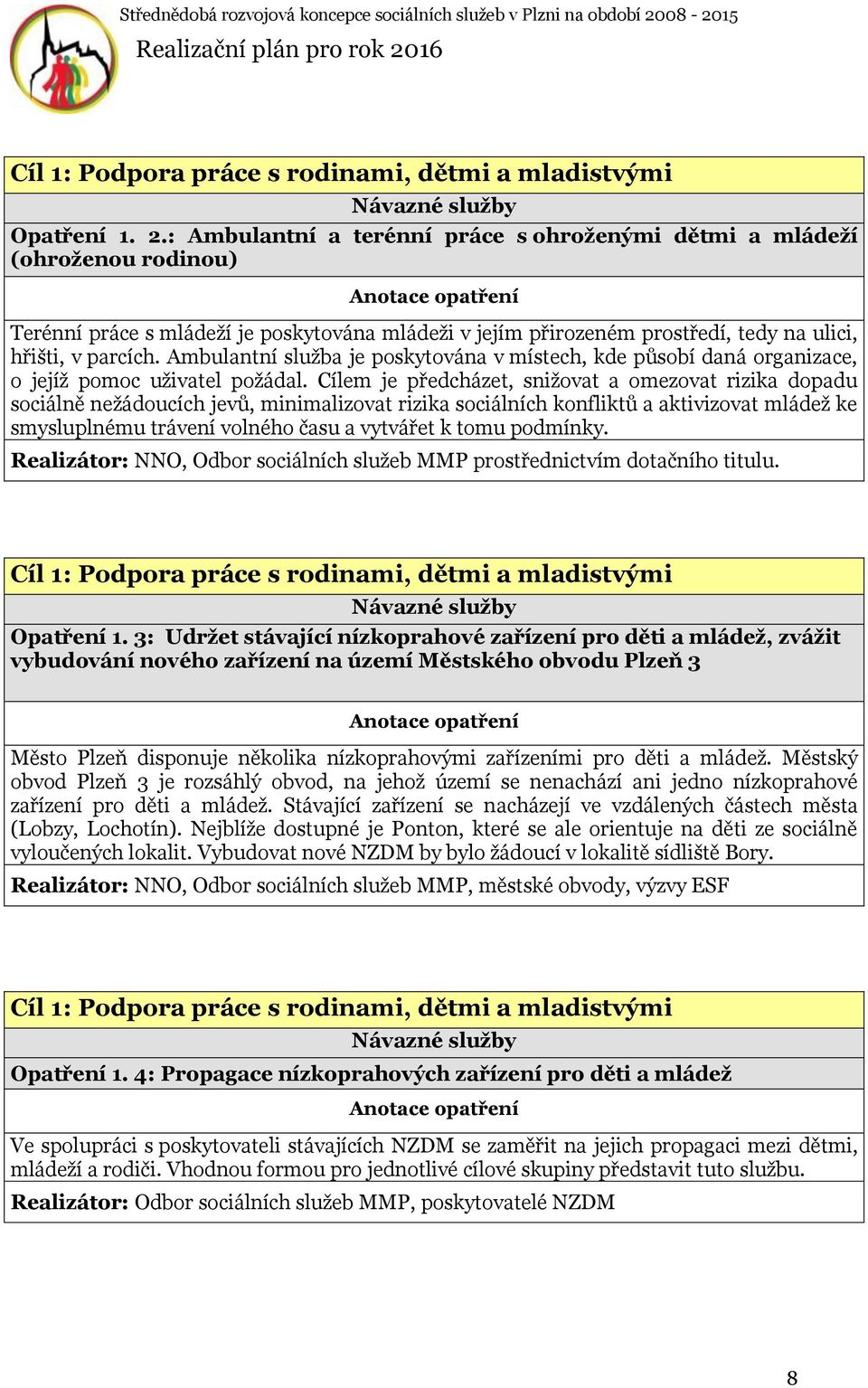 Střednědobá rozvojová koncepce sociálních služeb v Plzni na období 2008 - 2015
Realizační plán pro rok 2016

Cíl 1: Podpora práce s rodinami, dětmi a mladistvými
Návazné služby
Opatření 1. 2.: Ambulantní a terénní práce s ohroženými dětmi a mládeží (ohroženou rodinou)
Anotace opatření
Terénní práce s mládeží je poskytována mládeži v jejím přirozeném prostředí, tedy na ulici, hřišti, v parcích. Ambulantní služba je poskytována v místech, kde působí daná organizace, o jejíž pomoc uživatel požádal. Cílem je předcházet, snižovat a omezovat rizika dopadu sociálně nežádoucích jevů, minimalizovat rizika sociálních konfliktů a aktivizovat mládež ke smysluplnému trávení volného času a vytvářet k tomu podmínky.
Realizátor: NNO, Odbor sociálních služeb MMP prostřednictvím dotačního titulu.

Cíl 1: Podpora práce s rodinami, dětmi a mladistvými
Návazné služby
Opatření 1. 3: Udržet stávající nízkoprahové zařízení pro děti a mládež, zvážit vybudování nového zařízení na území Městského obvodu Plzeň 3
Anotace opatření
Město Plzeň disponuje několika nízkoprahovými zařízeními pro děti a mládež. Městský obvod Plzeň 3 je rozsáhlý obvod, na jehož území se nenachází ani jedno nízkoprahové zařízení pro děti a mládež. Stávající zařízení se nacházejí ve vzdálených částech města (Lobzy, Lochotín). Nejblíže dostupné je Ponton, které se ale orientuje na děti ze sociálně vyloučených lokalit. Vybudovat nové NZDM by bylo žádoucí v lokalitě sídliště Bory.
Realizátor: NNO, Odbor sociálních služeb MMP, městské obvody, výzvy ESF

Cíl 1: Podpora práce s rodinami, dětmi a mladistvými
Návazné služby
Opatření 1. 4: Propagace nízkoprahových zařízení pro děti a mládež
Anotace opatření
Ve spolupráci s poskytovateli stávajících NZDM se zaměřit na jejich propagaci mezi dětmi, mládeží a rodiči. Vhodnou formou pro jednotlivé cílové skupiny představit tuto službu.
Realizátor: Odbor sociálních služeb MMP, poskytovatelé NZDM

8